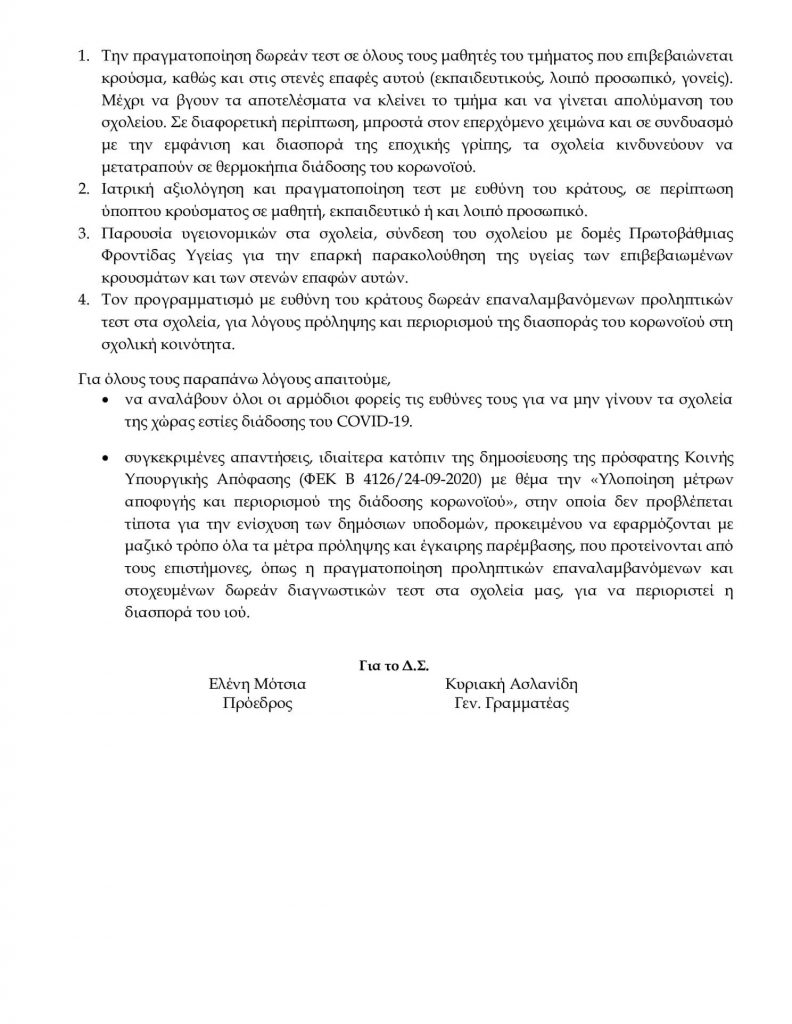 1. Την πραγματοποίηση δωρεάν τεστ σε όλους τους μαθητές του τμήματος που επιβεβαιώνεται κρούσμα, καθώς και στις στενές επαφές αυτού (εκπαιδευτικούς, λοιπό προσωπικό, γονείς). Μέχρι να βγουν τα αποτελέσματα να κλείνει το τμήμα και να γίνεται απολύμανση του σχολείου. Σε διαφορετική περίπτωση, μπροστά στον επερχόμενο χειμώνα και σε συνδυασμό με την εμφάνιση και διασπορά της εποχικής γρίπης, τα σχολεία κινδυνεύουν να μετατραπούν σε θερμοκήπια διάδοσης του κορωνοϊού.

2. Ιατρική αξιολόγηση και πραγματοποίηση τεστ με ευθύνη του κράτους, σε περίπτωση ύποπτου κρούσματος σε μαθητή, εκπαιδευτικό ή και λοιπό προσωπικό.

3. Παρουσία υγειονομικών στα σχολεία, σύνδεση του σχολείου με δομές Πρωτοβάθμιας Φροντίδας Υγείας για την επαρκή παρακολούθηση της υγείας των επιβεβαιωμένων κρουσμάτων και των στενών επαφών αυτών.

4. Τον προγραμματισμό με ευθύνη του κράτους δωρεάν επαναλαμβανόμενων προληπτικών τεστ στα σχολεία, για λόγους πρόληψης και περιορισμού της διασποράς του κορωνοϊού στη σχολική κοινότητα.

Για όλους τους παραπάνω λόγους απαιτούμε,

• να αναλάβουν όλοι οι αρμόδιοι φορείς τις ευθύνες τους για να μην γίνουν τα σχολεία της χώρας εστίες διάδοσης του COVID-19.

• συγκεκριμένες απαντήσεις, ιδιαίτερα κατόπιν της δημοσίευσης της πρόσφατης Κοινής Υπουργικής Απόφασης (ΦΕΚ Β 4126/24-09-2020) με θέμα την «Υλοποίηση μέτρων αποφυγής και περιορισμού της διάδοσης κορωνοϊού», στην οποία δεν προβλέπεται τίποτα για την ενίσχυση των δημόσιων υποδομών, προκειμένου να εφαρμόζονται με μαζικό τρόπο όλα τα μέτρα πρόληψης και έγκαιρης παρέμβασης, που προτείνονται από τους επιστήμονες, όπως η πραγματοποίηση προληπτικών επαναλαμβανόμενων και στοχευμένων δωρεάν διαγνωστικών τεστ στα σχολεία μας, για να περιοριστεί η διασπορά του ιού.

Για το Δ.Σ.

Ελένη Μότσια
Πρόεδρος

Κυριακή Ασλανίδη
Γεν. Γραμματέας